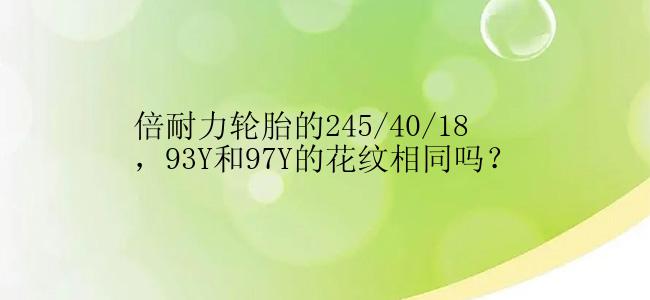 倍耐力轮胎的245/40/18，93Y和97Y的花纹相同吗？